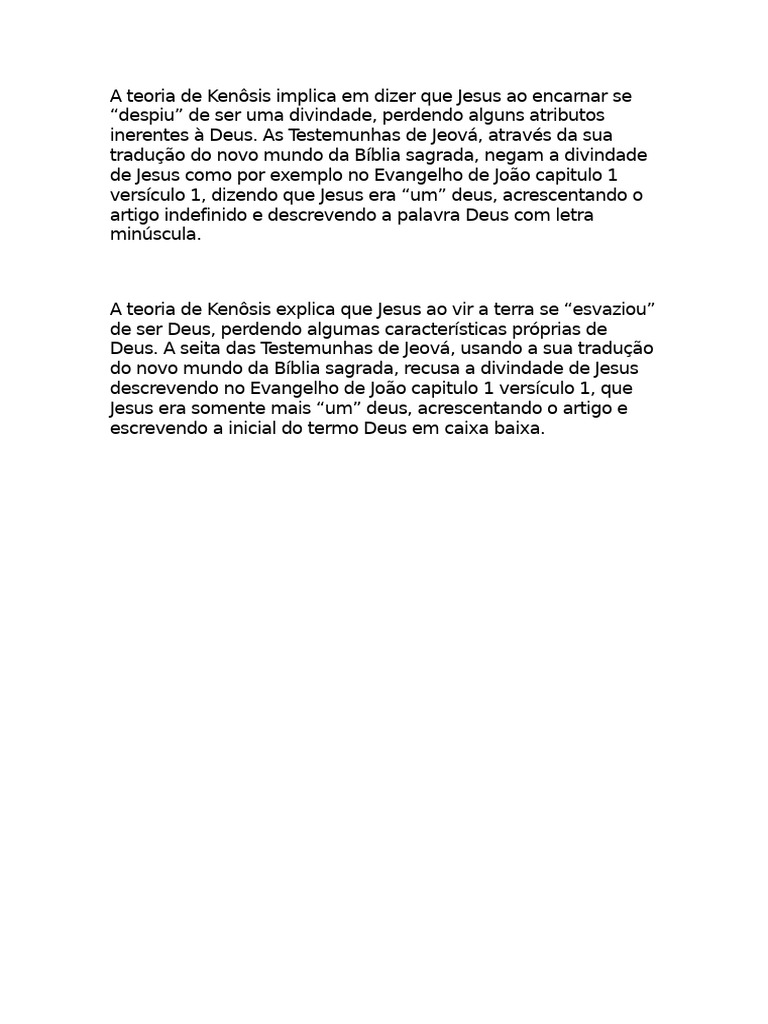 A teoria de Kenôsis implica em dizer que Jesus ao encarnar se “despiu” de ser uma divindade, perdendo alguns atributos inerentes à Deus. As Testemunhas de Jeová, através da sua tradução do novo mundo da Bíblia sagrada, negam a divindade de Jesus como por exemplo no Evangelho de João capitulo 1 versículo 1, dizendo que Jesus era “um” deus, acrescentando o artigo indefinido e descrevendo a palavra Deus com letra minúscula.

A teoria de Kenôsis explica que Jesus ao vir a terra se “esvaziou” de ser Deus, perdendo algumas características próprias de Deus. A seita das Testemunhas de Jeová, usando a sua tradução do novo mundo da Bíblia sagrada, recusa a divindade de Jesus descrevendo no Evangelho de João capitulo 1 versículo 1, que Jesus era somente mais “um” deus, acrescentando o artigo e escrevendo a inicial do termo Deus em caixa baixa.